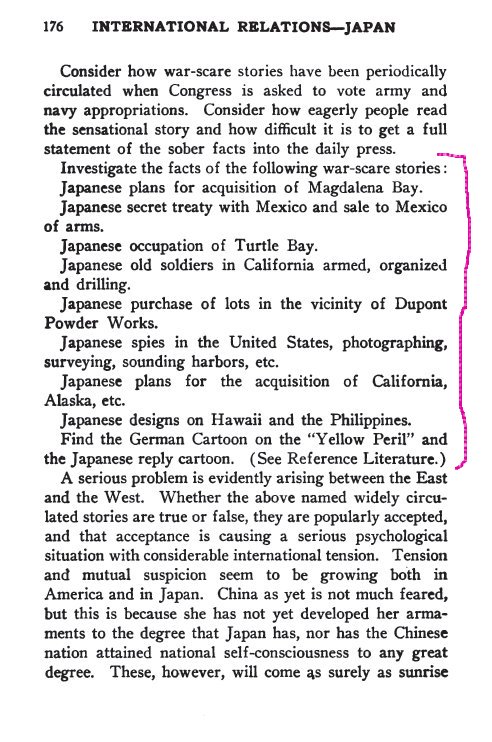 176 INTERNATIONAL RELATIONS—JAPAN

Consider how war-scare stories have been periodically circulated when Congress is asked to vote army and navy appropriations. Consider how eagerly people read the sensational story and how difficult it is to get a full statement of the sober facts into the daily press.

Investigate the facts of the following war-scare stories:

Japanese plans for acquisition of Magdalena Bay.

Japanese secret treaty with Mexico and sale to Mexico of arms.

Japanese occupation of Turtle Bay.

Japanese old soldiers in California armed, organized and drilling.

Japanese purchase of lots in the vicinity of Dupont Powder Works.

Japanese spies in the United States, photographing, surveying, sounding harbors, etc.

Japanese plans for the acquisition of California, Alaska, etc.

Japanese designs on Hawaii and the Philippines.

Find the German Cartoon on the "Yellow Peril" and the Japanese reply cartoon. (See Reference Literature.)

A serious problem is evidently arising between the East and the West. Whether the above named widely circulated stories are true or false, they are popularly accepted, and that acceptance is causing a serious psychological situation with considerable international tension. Tension and mutual suspicion seem to be growing both in America and in Japan. China as yet is not much feared, but this is because she has not yet developed her armaments to the degree that Japan has, nor has the Chinese nation attained national self-consciousness to any great degree. These, however, will come as surely as sunrise